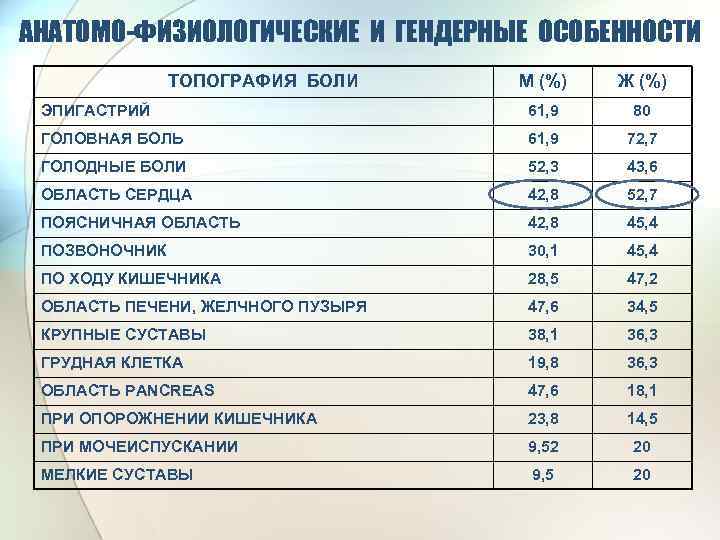 АНАТОМО-ФИЗИОЛОГИЧЕСКИЕ И ГЕНДЕРНЫЕ ОСОБЕННОСТИ

| ТОПОГРАФИЯ БОЛИ | М (%) | Ж (%) |
|---|---|---|
| ЭПИГАСТРИЙ | 61,9 | 80 |
| ГОЛОВНАЯ БОЛЬ | 61,9 | 72,7 |
| ГОЛОДНЫЕ БОЛИ | 52,3 | 43,6 |
| ОБЛАСТЬ СЕРДЦА | 42,8 | 52,7 |
| ПОЯСНИЧНАЯ ОБЛАСТЬ | 42,8 | 45,4 |
| ПОЗВОНОЧНИК | 30,1 | 45,4 |
| ПО ХОДУ КИШЕЧНИКА | 28,5 | 47,2 |
| ОБЛАСТЬ ПЕЧЕНИ, ЖЕЛЧНОГО ПУЗЫРЯ | 47,6 | 34,5 |
| КРУПНЫЕ СУСТАВЫ | 38,1 | 36,3 |
| ГРУДНАЯ КЛЕТКА | 19,8 | 36,3 |
| ОБЛАСТЬ PANCREAS | 47,6 | 18,1 |
| ПРИ ОПОРОЖНЕНИИ КИШЕЧНИКА | 23,8 | 14,5 |
| ПРИ МОЧЕИСПУСКАНИИ | 9,52 | 20 |
| МЕЛКИЕ СУСТАВЫ | 9,5 | 20 |